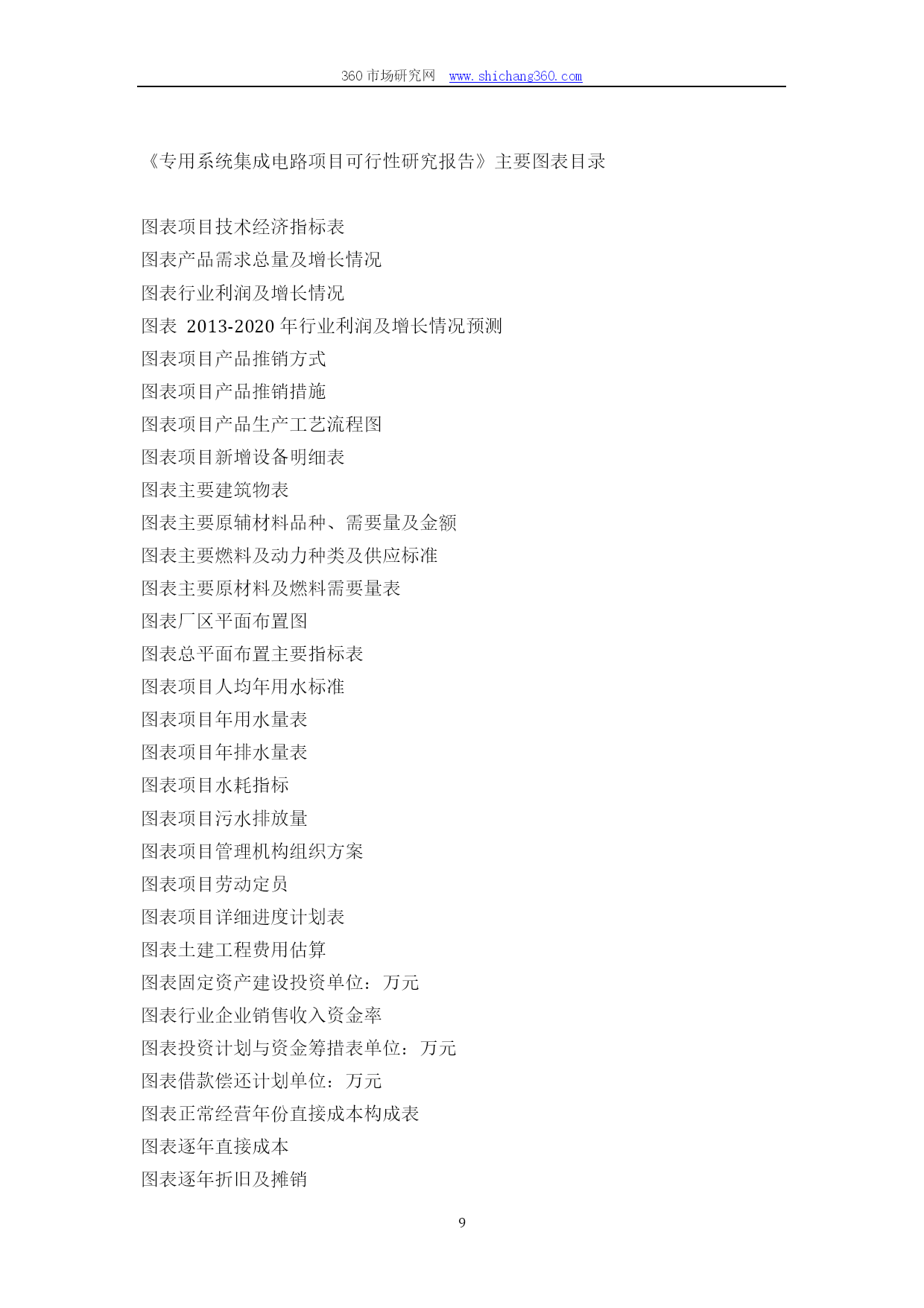 360 市场研究网 www.shichang360.com

《专用系统集成电路项目可行性研究报告》主要图表目录

图表项目技术经济指标表
图表产品需求总量及增长情况
图表行业利润及增长情况
图表 2013-2020 年行业利润及增长情况预测
图表项目产品推销方式
图表项目产品推销措施
图表项目产品生产工艺流程图
图表项目新增设备明细表
图表主要建筑物表
图表主要原辅材料品种、需要量及金额
图表主要燃料及动力种类及供应标准
图表主要原材料及燃料需要量表
图表厂区平面布置图
图表总平面布置主要指标表
图表项目人均年用水标准
图表项目年用水量表
图表项目年排水量表
图表项目水耗指标
图表项目污水排放量
图表项目管理机构组织方案
图表项目劳动定员
图表项目详细进度计划表
图表土建工程费用估算
图表固定资产建设投资单位：万元
图表行业企业销售收入资金率
图表投资计划与资金筹措表单位：万元
图表借款偿还计划单位：万元
图表正常经营年份直接成本构成表
图表逐年直接成本
图表逐年折旧及摊销

9